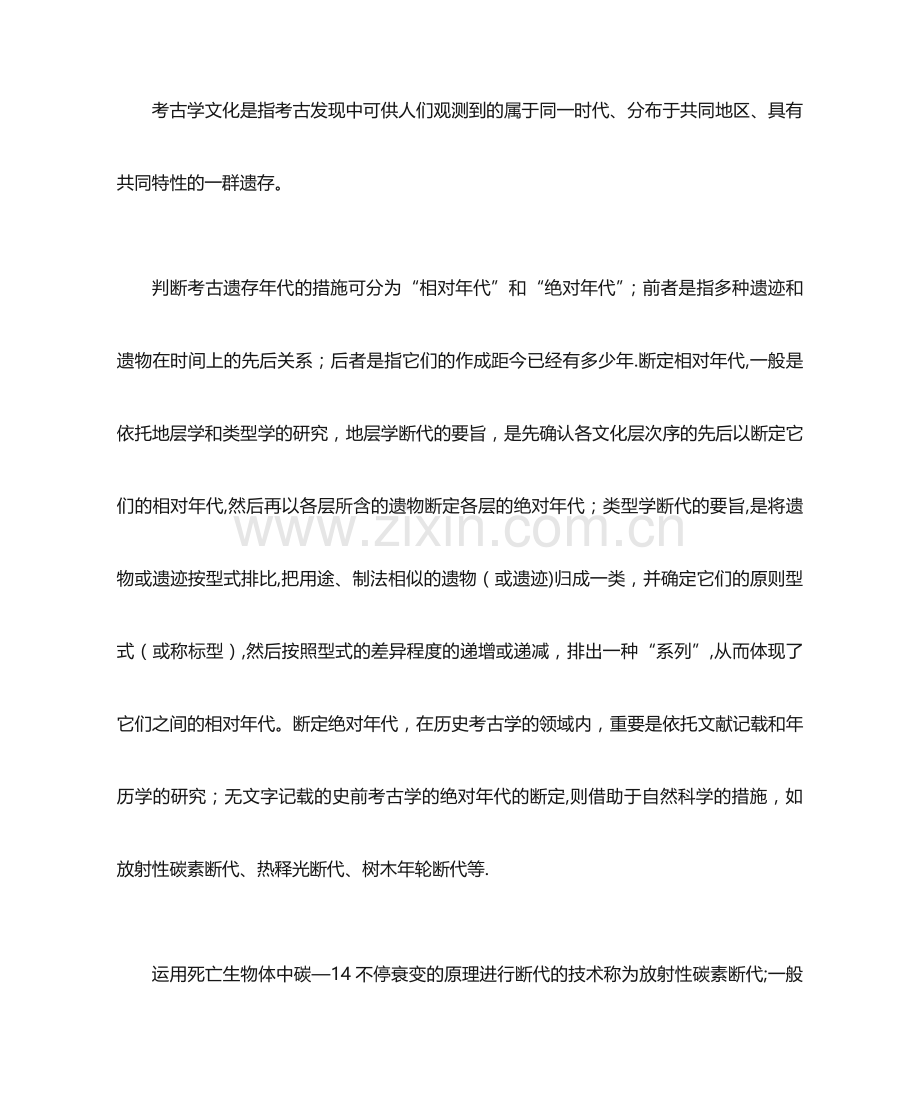 考古学文化是指考古发现中可供人们观测到的属于同一时代、分布于共同地区、具有共同特性的一群遗存。

判断考古遗存年代的措施可分为“相对年代”和“绝对年代”；前者是指多种遗迹和遗物在时间上的先后关系；后者是指它们的作成距今已经有多少年.断定相对年代,一般是依托地层学和类型学的研究，地层学断代的要旨，是先确认各文化层次序的先后以断定它们的相对年代,然后再以各层所含的遗物断定各层的绝对年代；类型学断代的要旨,是将遗物或遗迹按型式排比,把用途、制法相似的遗物（或遗迹)归成一类，并确定它们的原则型式（或称标型）,然后按照型式的差异程度的递增或递减，排出一种“系列”,从而体现了它们之间的相对年代。断定绝对年代，在历史考古学的领域内，重要是依托文献记载和年历学的研究；无文字记载的史前考古学的绝对年代的断定,则借助于自然科学的措施，如放射性碳素断代、热释光断代、树木年轮断代等.

运用死亡生物体中碳—14不停衰变的原理进行断代的技术称为放射性碳素断代;一般

www.zixin.com.cn